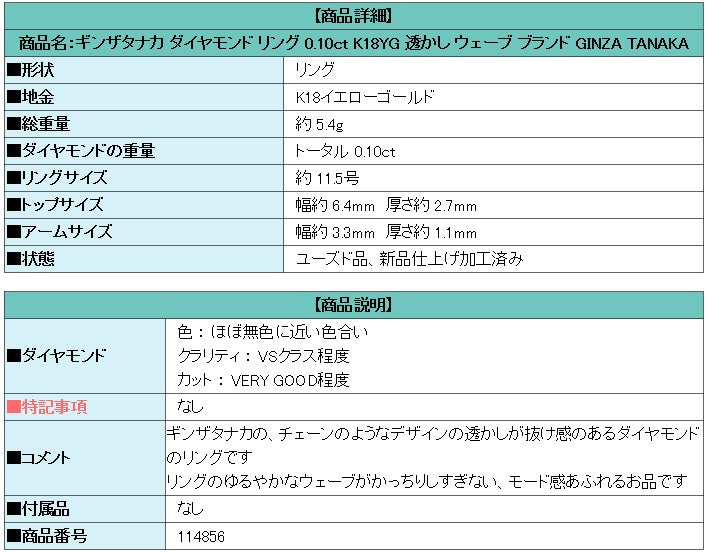 | 【商品詳細】 | |
|---|---|
| 商品名:ギンザタナカ ダイヤモンド リング 0.10ct K18YG 透かし ウェーブ ブランド GINZA TANAKA | |
| ■形状 | リング |
| ■地金 | K18イエローゴールド |
| ■総重量 | 約 5.4g |
| ■ダイヤモンドの重量 | トータル 0.10ct |
| ■リングサイズ | 約 11.5号 |
| ■トップサイズ | 幅約 6.4mm 厚さ約 2.7mm |
| ■アームサイズ | 幅約 3.3mm 厚さ約 1.1mm |
| ■状態 | ユーズド品、新品仕上げ加工済み |

| 【商品説明】 | |
|---|---|
| ■ダイヤモンド | 色：ほぼ無色に近い色合い クラリティ：VSクラス程度 カット：VERY GOOD程度 |
| ■特記事項 | なし |
| ■コメント | ギンザタナカの、チェーンのようなデザインの透かしが抜け感のあるダイヤモンドのリングです リングのゆるやかなウェーブがかっちりしすぎない、モード感あふれるお品です |
| ■付属品 | なし |
| ■商品番号 | 114856 |